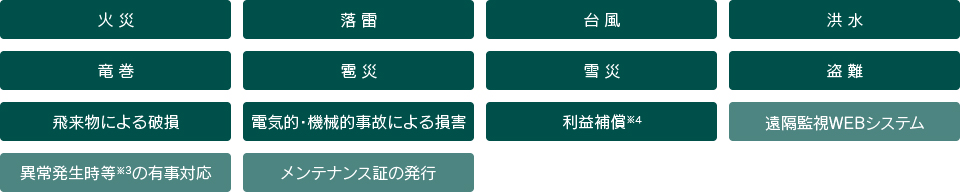 火災

落雷

台風

洪水

竜巻

雹災

雪災

盗難

飛来物による破損

電気的・機械的事故による損害

利益補償※4

遠隔監視WEBシステム

異常発生時等※3の有事対応

メンテナンス証の発行